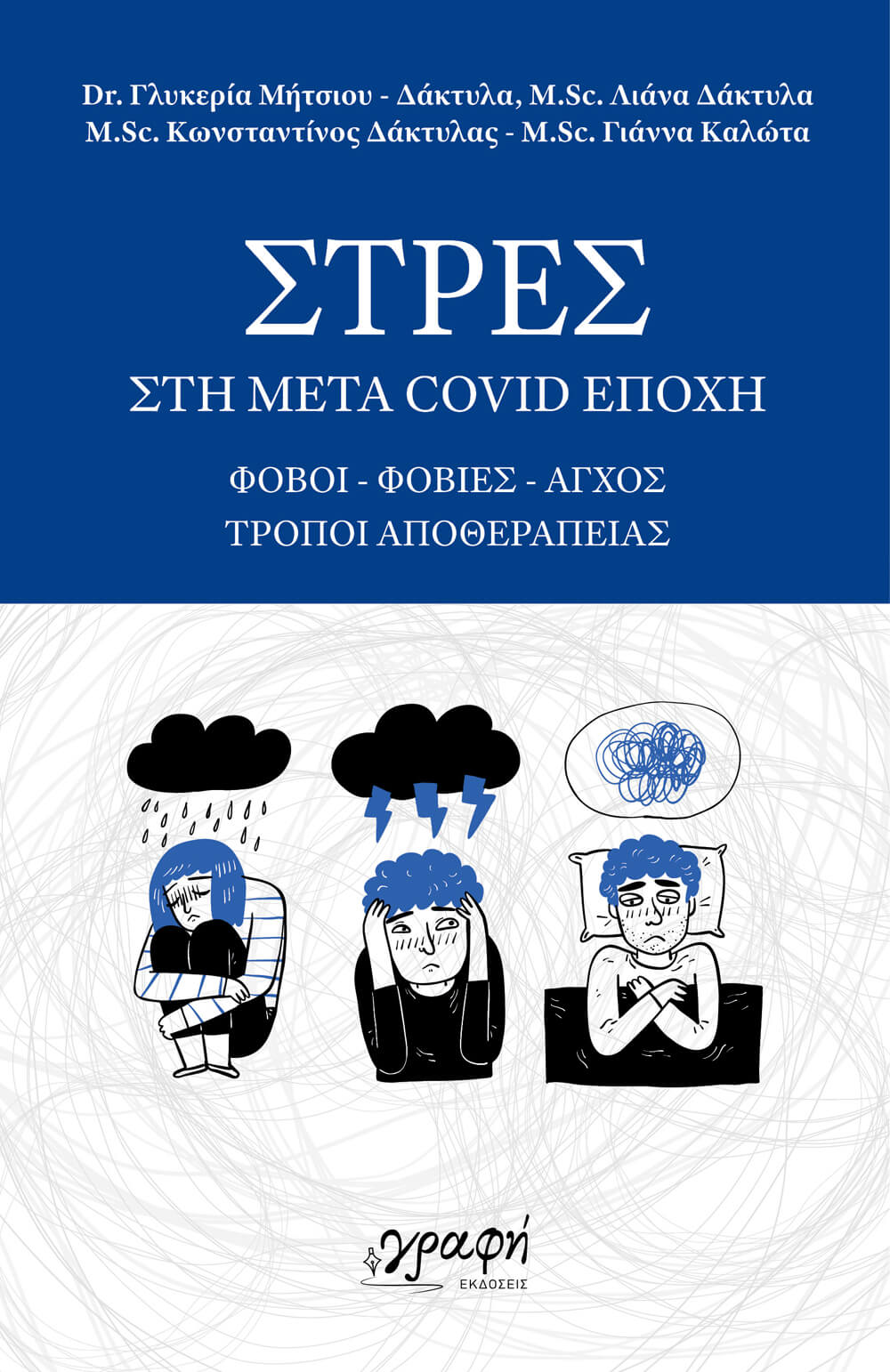 Dr. Γλυκερία Μήτσιου - Δάκτυλα, M.Sc. Λιάνα Δάκτυλα
M.Sc. Κωνσταντίνος Δάκτυλας - M.Sc. Γιάννα Καλώτα

ΣΤΡΕΣ
ΣΤΗ ΜΕΤΑ COVID ΕΠΟΧΗ

ΦΟΒΟΙ - ΦΟΒΙΕΣ - ΑΓΧΟΣ
ΤΡΟΠΟΙ ΑΠΟΘΕΡΑΠΕΙΑΣ

γραφή
ΕΚΔΟΣΕΙΣ